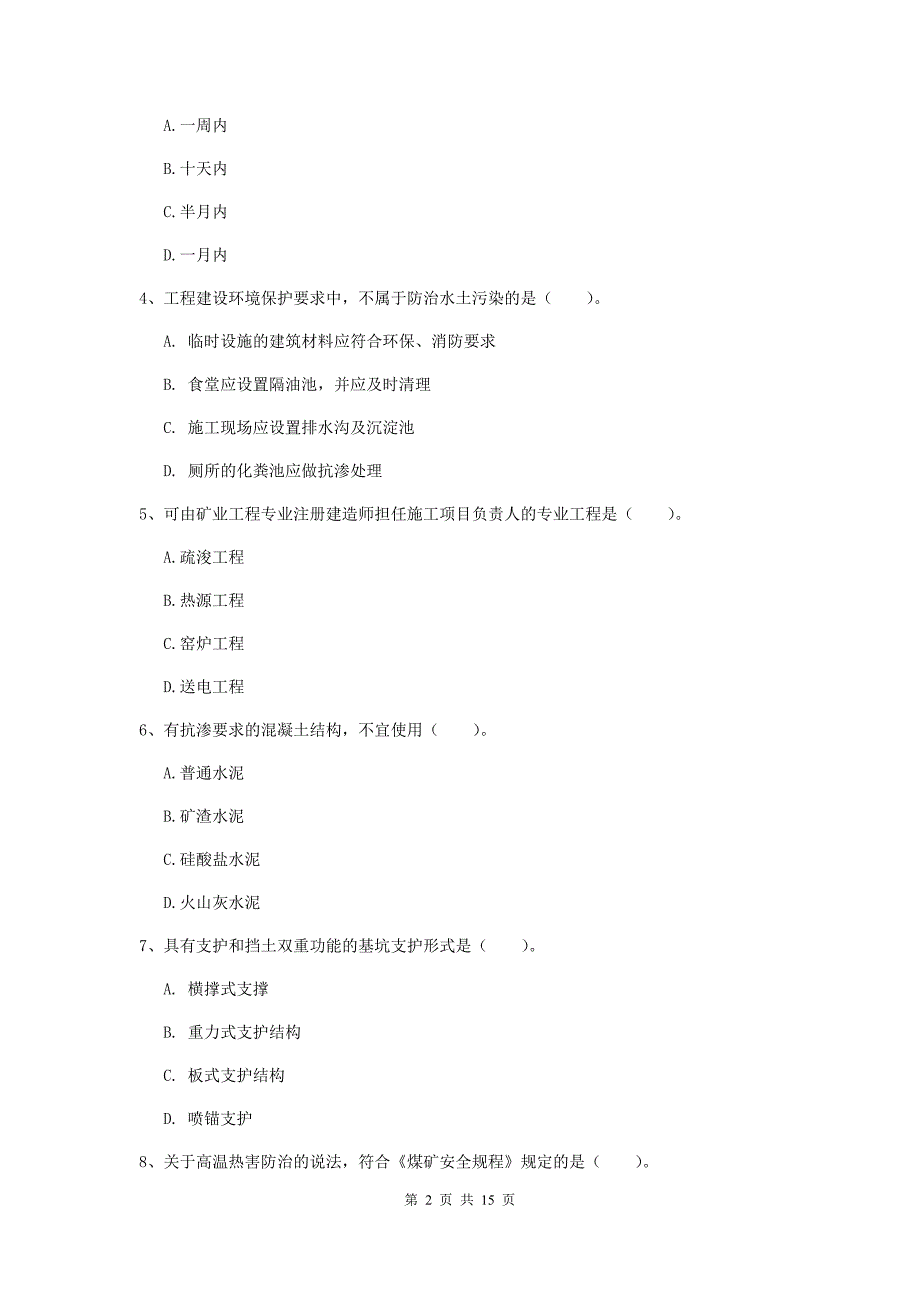 A. 一周内

B. 十天内

C. 半月内

D. 一月内

4、工程建设环境保护要求中，不属于防治水土污染的是（　　）。

A. 临时设施的建筑材料应符合环保、消防要求

B. 食堂应设置隔油池，并应及时清理

C. 施工现场应设置排水沟及沉淀池

D. 厕所的化粪池应做抗渗处理

5、可由矿业工程专业注册建造师担任施工项目负责人的专业工程是（　　）。

A. 疏浚工程

B. 热源工程

C. 窑炉工程

D. 送电工程

6、有抗渗要求的混凝土结构，不宜使用（　　）。

A. 普通水泥

B. 矿渣水泥

C. 硅酸盐水泥

D. 火山灰水泥

7、具有支护和挡土双重功能的基坑支护形式是（　　）。

A. 横撑式支撑

B. 重力式支护结构

C. 板式支护结构

D. 喷锚支护

8、关于高温热害防治的说法，符合《煤矿安全规程》规定的是（　　）。

第 2 页 共 15 页